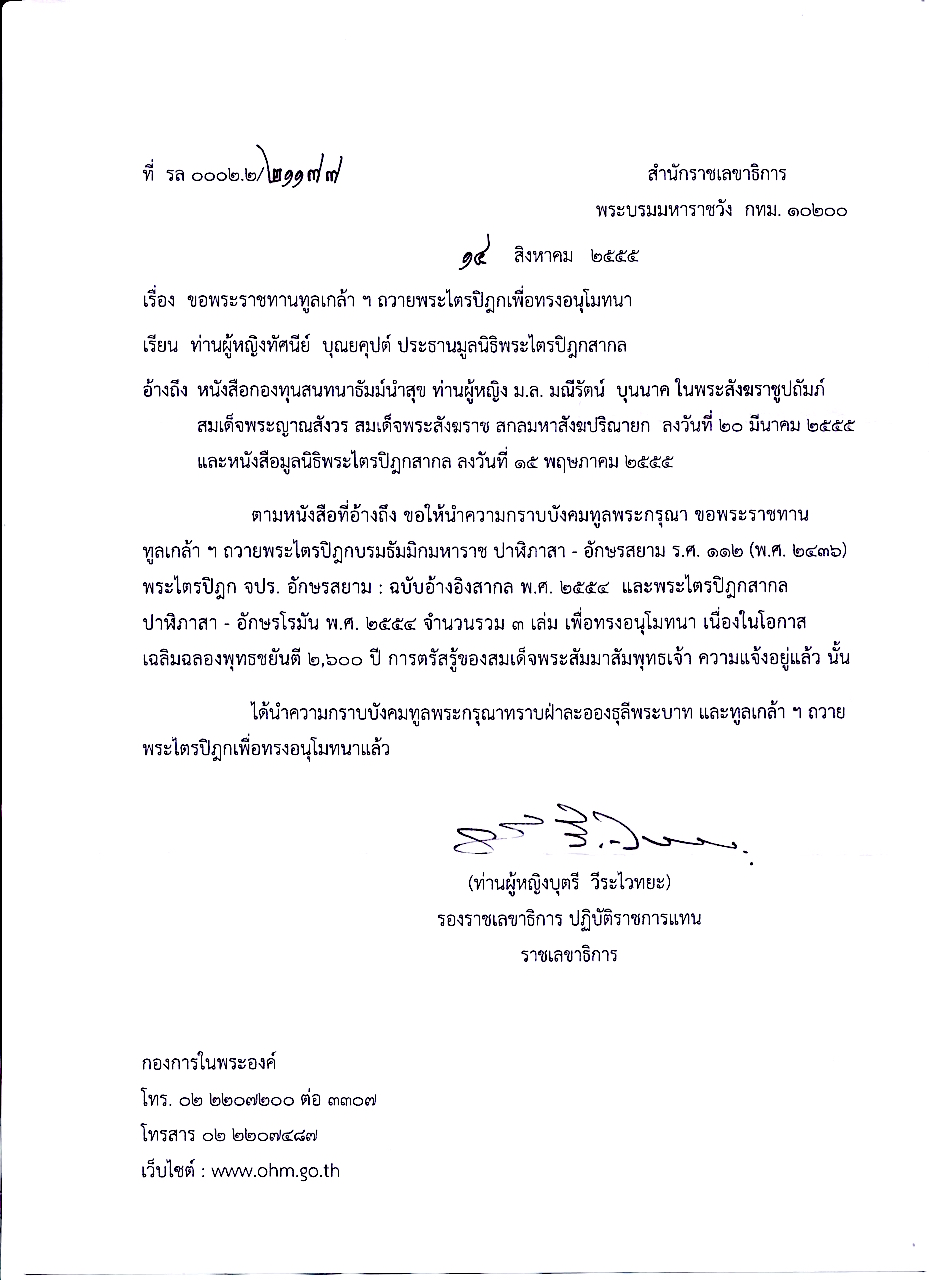 ที่ รล ๐๐๐๒.๒/๒๑๑๗๗

สำนักราชเลขาธิการ
พระบรมมหาราชวัง กทม. ๑๐๒๐๐

๑๔ สิงหาคม ๒๕๕๕

เรื่อง ขอพระราชทานทูลเกล้า ฯ ถวายพระไตรปิฎกเพื่อทรงอนุโมทนา

เรียน ท่านผู้หญิงทัศนีย์ บุณยคุปต์ ประธานมูลนิธิพระไตรปิฎกสากล

อ้างถึง หนังสือกองทุนสนทนาธัมม์นำสุข ท่านผู้หญิง ม.ล. มณีรัตน์ บุนนาค ในพระสังฆราชูปถัมภ์ สมเด็จพระญาณสังวร สมเด็จพระสังฆราช สกลมหาสังฆปริณายก ลงวันที่ ๒๐ มีนาคม ๒๕๕๕ และหนังสือมูลนิธิพระไตรปิฎกสากล ลงวันที่ ๑๕ พฤษภาคม ๒๕๕๕

ตามหนังสือที่อ้างถึง ขอให้นำความกราบบังคมทูลพระกรุณา ขอพระราชทานทูลเกล้า ฯ ถวายพระไตรปิฎกบรมธัมมิกมหาราช ปาฬิภาสา - อักษรสยาม ร.ศ. ๑๑๒ (พ.ศ. ๒๔๓๖) พระไตรปิฎก จปร. อักษรสยาม : ฉบับอ้างอิงสากล พ.ศ. ๒๕๕๔ และพระไตรปิฎกสากล ปาฬิภาสา - อักษรโรมัน พ.ศ. ๒๕๕๔ จำนวนรวม ๓ เล่ม เพื่อทรงอนุโมทนา เนื่องในโอกาสเฉลิมฉลองพุทธชยันตี ๒,๖๐๐ ปี การตรัสรู้ของสมเด็จพระสัมมาสัมพุทธเจ้า ความแจ้งอยู่แล้ว นั้น

ได้นำความกราบบังคมทูลพระกรุณาทราบฝ่าละอองธุลีพระบาท และทูลเกล้า ฯ ถวายพระไตรปิฎกเพื่อทรงอนุโมทนาแล้ว

(ท่านผู้หญิงบุตรี วีระไวทยะ)
รองราชเลขาธิการ ปฏิบัติราชการแทน
ราชเลขาธิการ

กองการในพระองค์
โทร. ๐๒ ๒๒๐๗๒๐๐ ต่อ ๓๓๐๗
โทรสาร ๐๒ ๒๒๐๗๔๘๗
เว็บไซต์ : www.ohm.go.th